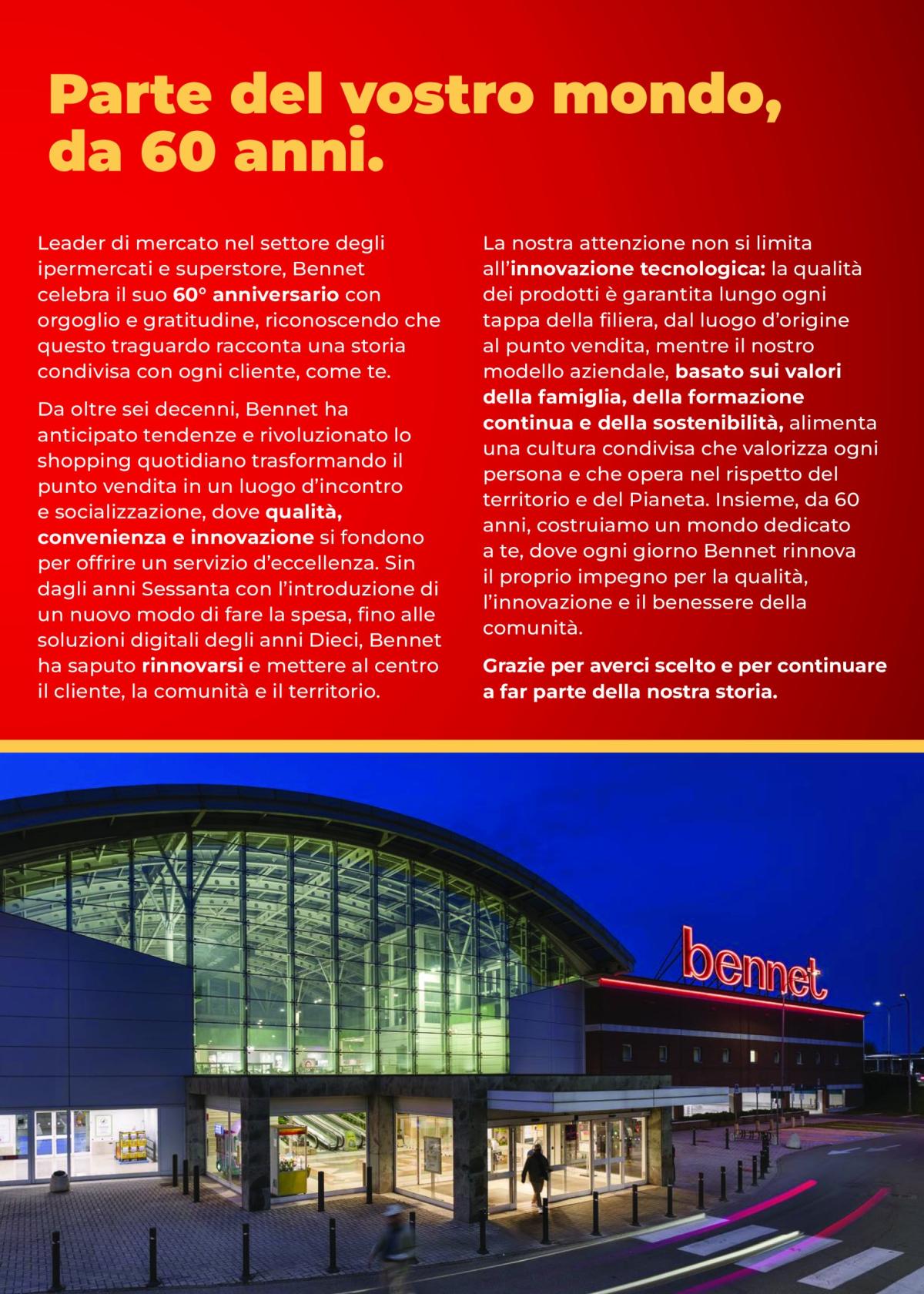 Parte del vostro mondo, da 60 anni.

Leader di mercato nel settore degli ipermercati e superstore, Bennet celebra il suo 60° anniversario con orgoglio e gratitudine, riconoscendo che questo traguardo racconta una storia condivisa con ogni cliente, come te.

Da oltre sei decenni, Bennet ha anticipato tendenze e rivoluzionato lo shopping quotidiano trasformando il punto vendita in un luogo d'incontro e socializzazione, dove qualità, convenienza e innovazione si fondono per offrire un servizio d'eccellenza. Sin dagli anni Sessanta con l'introduzione di un nuovo modo di fare la spesa, fino alle soluzioni digitali degli anni Dieci, Bennet ha saputo rinnovarsi e mettere al centro il cliente, la comunità e il territorio.

La nostra attenzione non si limita all'innovazione tecnologica: la qualità dei prodotti è garantita lungo ogni tappa della filiera, dal luogo d'origine al punto vendita, mentre il nostro modello aziendale, basato sui valori della famiglia, della formazione continua e della sostenibilità, alimenta una cultura condivisa che valorizza ogni persona e che opera nel rispetto del territorio e del Pianeta. Insieme, da 60 anni, costruiamo un mondo dedicato a te, dove ogni giorno Bennet rinnova il proprio impegno per la qualità, l'innovazione e il benessere della comunità.

Grazie per averci scelto e per continuare a far parte della nostra storia.

bennet